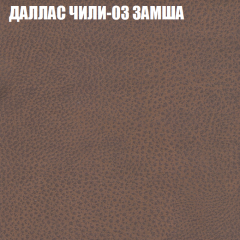 ДАЛЛАС ЧИЛИ-03 ЗАМША